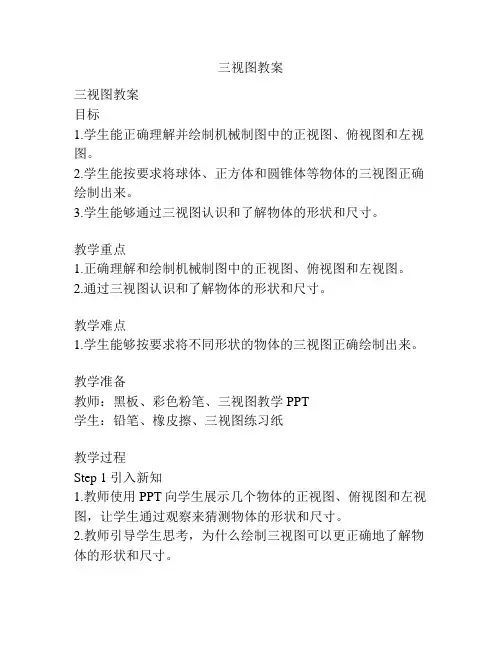 三视图教案

三视图教案
目标
1.学生能正确理解并绘制机械制图中的正视图、俯视图和左视图。
2.学生能按要求将球体、正方体和圆锥体等物体的三视图正确绘制出来。
3.学生能够通过三视图认识和了解物体的形状和尺寸。

教学重点
1.正确理解和绘制机械制图中的正视图、俯视图和左视图。
2.通过三视图认识和了解物体的形状和尺寸。

教学难点
1.学生能够按要求将不同形状的物体的三视图正确绘制出来。

教学准备
教师：黑板、彩色粉笔、三视图教学 PPT
学生：铅笔、橡皮擦、三视图练习纸

教学过程
Step 1 引入新知
1.教师使用 PPT 向学生展示几个物体的正视图、俯视图和左视图，让学生通过观察来猜测物体的形状和尺寸。
2.教师引导学生思考，为什么绘制三视图可以更正确地了解物体的形状和尺寸。